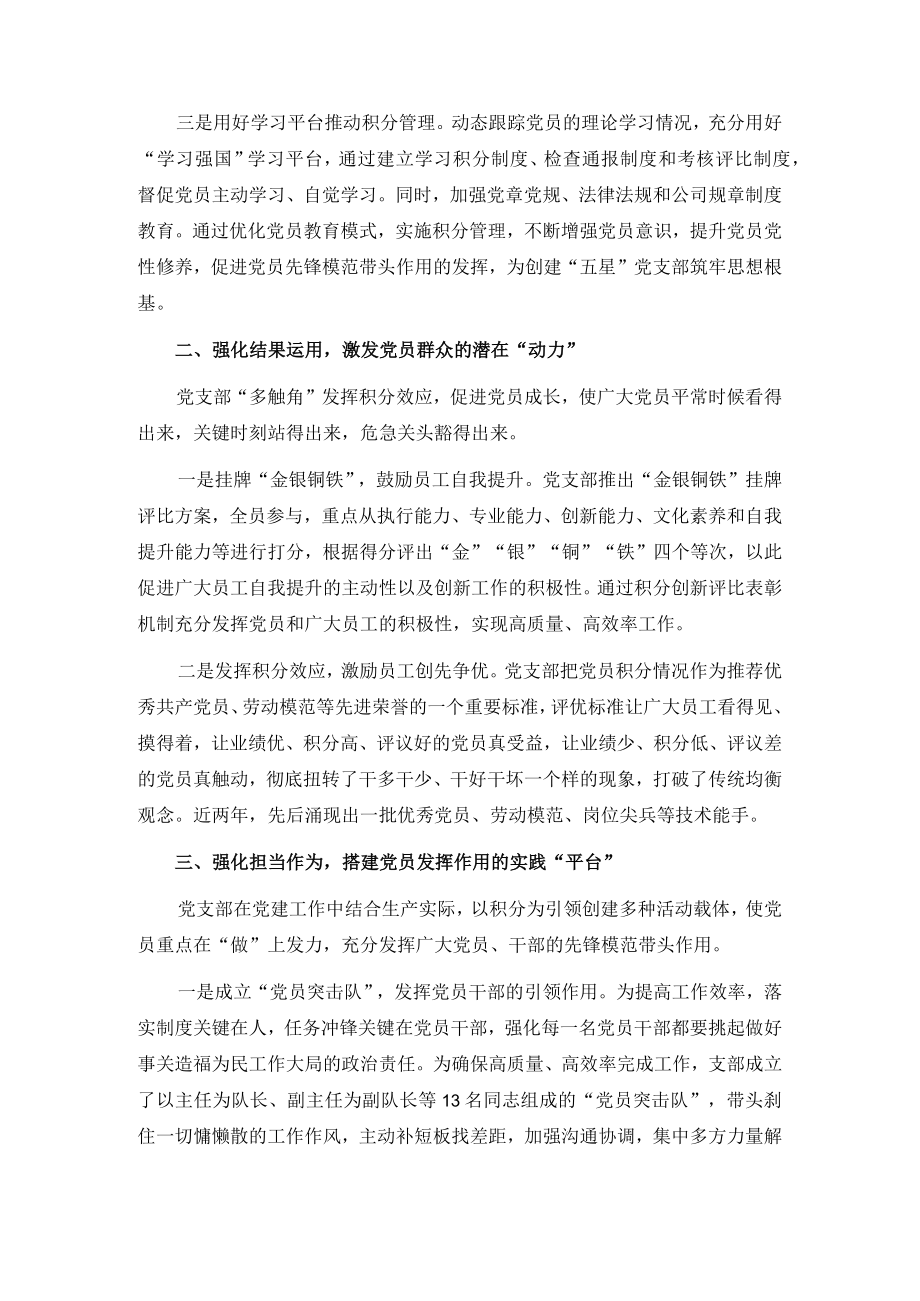 三是用好学习平台推动积分管理。动态跟踪党员的理论学习情况，充分用好“学习强国”学习平台，通过建立学习积分制度、检查通报制度和考核评比制度，督促党员主动学习、自觉学习。同时，加强党章党规、法律法规和公司规章制度教育。通过优化党员教育模式，实施积分管理，不断增强党员意识，提升党员党性修养，促进党员先锋模范带头作用的发挥，为创建“五星”党支部筑牢思想根基。

二、强化结果运用，激发党员群众的潜在“动力”

党支部“多触角”发挥积分效应，促进党员成长，使广大党员平常时候看得出来，关键时刻站得出来，危急关头豁得出来。

一是挂牌“金银铜铁”，鼓励员工自我提升。党支部推出“金银铜铁”挂牌评比方案，全员参与，重点从执行能力、专业能力、创新能力、文化素养和自我提升能力等进行打分，根据得分评出“金”“银”“铜”“铁”四个等次，以此促进广大员工自我提升的主动性以及创新工作的积极性。通过积分创新评比表彰机制充分发挥党员和广大员工的积极性，实现高质量、高效率工作。

二是发挥积分效应，激励员工创先争优。党支部把党员积分情况作为推荐优秀共产党员、劳动模范等先进荣誉的一个重要标准，评优标准让广大员工看得见、摸得着，让业绩优、积分高、评议好的党员真受益，让业绩少、积分低、评议差的党员真触动，彻底扭转了干多干少、干好干坏一个样的现象，打破了传统均衡观念。近两年，先后涌现出一批优秀党员、劳动模范、岗位尖兵等技术能手。

三、强化担当作为，搭建党员发挥作用的实践“平台”

党支部在党建工作中结合生产实际，以积分为引领创建多种活动载体，使党员重点在“做”上发力，充分发挥广大党员、干部的先锋模范带头作用。

一是成立“党员突击队”，发挥党员干部的引领作用。为提高工作效率，落实制度关键在人，任务冲锋关键在党员干部，强化每一名党员干部都要挑起做好事关造福为民工作大局的政治责任。为确保高质量、高效率完成工作，支部成立了以主任为队长、副主任为副队长等13名同志组成的“党员突击队”，带头刹住一切慵懒散的工作作风，主动补短板找差距，加强沟通协调，集中多方力量解